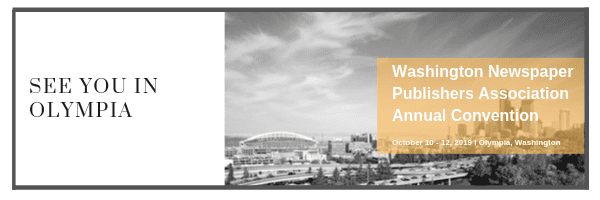 SEE YOU IN OLYMPIA

Washington Newspaper Publishers Association Annual Convention

October 10 - 12, 2019 | Olympia, Washington